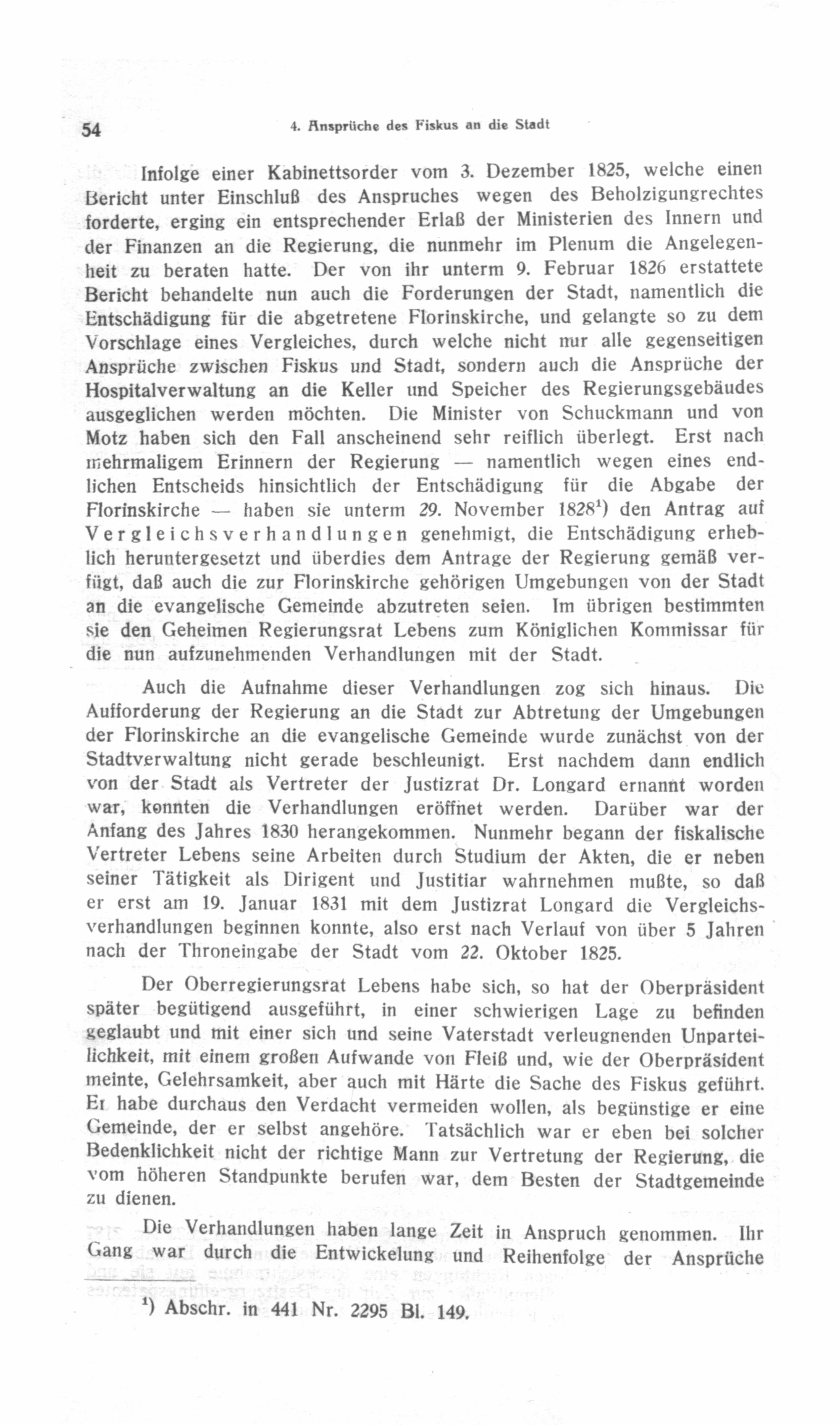 54 4. Ansprüche des Fiskus an die Stadt

Infolge einer Kabinettsorder vom 3. Dezember 1825, welche einen Bericht unter Einschluß des Anspruches wegen des Beholzigungrechtes forderte, erging ein entsprechender Erlaß der Ministerien des Innern und der Finanzen an die Regierung, die nunmehr im Plenum die Angelegenheit zu beraten hatte. Der von ihr unterm 9. Februar 1826 erstattete Bericht behandelte nun auch die Forderungen der Stadt, namentlich die Entschädigung für die abgetretene Florinskirche, und gelangte so zu dem Vorschlage eines Vergleiches, durch welche nicht nur alle gegenseitigen Ansprüche zwischen Fiskus und Stadt, sondern auch die Ansprüche der Hospitalverwaltung an die Keller und Speicher des Regierungsgebäudes ausgeglichen werden möchten. Die Minister von Schuckmann und von Motz haben sich den Fall anscheinend sehr reiflich überlegt. Erst nach mehrmaligem Erinnern der Regierung — namentlich wegen eines endlichen Entscheids hinsichtlich der Entschädigung für die Abgabe der Florinskirche — haben sie unterm 29. November 1828$^1$) den Antrag auf Vergleichsverhandlungen genehmigt, die Entschädigung erheblich heruntergesetzt und überdies dem Antrage der Regierung gemäß verfügt, daß auch die zur Florinskirche gehörigen Umgebungen von der Stadt an die evangelische Gemeinde abzutreten seien. Im übrigen bestimmten sie den Geheimen Regierungsrat Lebens zum Königlichen Kommissar für die nun aufzunehmenden Verhandlungen mit der Stadt.

Auch die Aufnahme dieser Verhandlungen zog sich hinaus. Die Aufforderung der Regierung an die Stadt zur Abtretung der Umgebungen der Florinskirche an die evangelische Gemeinde wurde zunächst von der Stadtverwaltung nicht gerade beschleunigt. Erst nachdem dann endlich von der Stadt als Vertreter der Justizrat Dr. Longard ernannt worden war, konnten die Verhandlungen eröffnet werden. Darüber war der Anfang des Jahres 1830 herangekommen. Nunmehr begann der fiskalische Vertreter Lebens seine Arbeiten durch Studium der Akten, die er neben seiner Tätigkeit als Dirigent und Justitiar wahrnehmen mußte, so daß er erst am 19. Januar 1831 mit dem Justizrat Longard die Vergleichsverhandlungen beginnen konnte, also erst nach Verlauf von über 5 Jahren nach der Throneingabe der Stadt vom 22. Oktober 1825.

Der Oberregierungsrat Lebens habe sich, so hat der Oberpräsident später begütigend ausgeführt, in einer schwierigen Lage zu befinden geglaubt und mit einer sich und seine Vaterstadt verleugnenden Unparteilichkeit, mit einem großen Aufwande von Fleiß und, wie der Oberpräsident meinte, Gelehrsamkeit, aber auch mit Härte die Sache des Fiskus geführt. Er habe durchaus den Verdacht vermeiden wollen, als begünstige er eine Gemeinde, der er selbst angehöre. Tatsächlich war er eben bei solcher Bedenklichkeit nicht der richtige Mann zur Vertretung der Regierung, die vom höheren Standpunkte berufen war, dem Besten der Stadtgemeinde zu dienen.

Die Verhandlungen haben lange Zeit in Anspruch genommen. Ihr Gang war durch die Entwickelung und Reihenfolge der Ansprüche

$^1$) Abschr. in 441 Nr. 2295 Bl. 149.